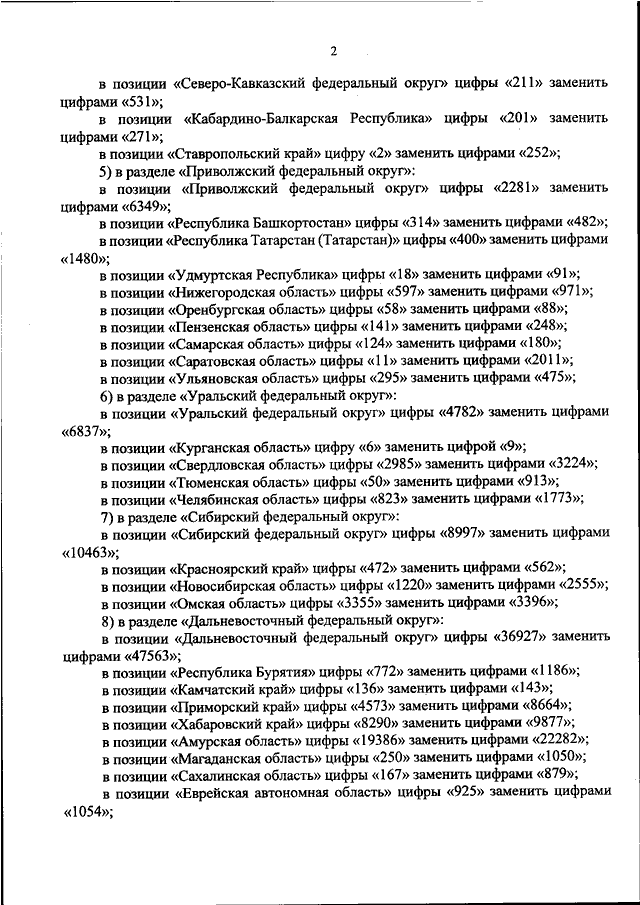 2

в позиции «Северо-Кавказский федеральный округ» цифры «211» заменить цифрами «531»;

в позиции «Кабардино-Балкарская Республика» цифры «201» заменить цифрами «271»;

в позиции «Ставропольский край» цифру «2» заменить цифрами «252»;

5) в разделе «Приволжский федеральный округ»:

в позиции «Приволжский федеральный округ» цифры «2281» заменить цифрами «6349»;

в позиции «Республика Башкортостан» цифры «314» заменить цифрами «482»;

в позиции «Республика Татарстан (Татарстан)» цифры «400» заменить цифрами «1480»;

в позиции «Удмуртская Республика» цифры «18» заменить цифрами «91»;

в позиции «Нижегородская область» цифры «597» заменить цифрами «971»;

в позиции «Оренбургская область» цифры «58» заменить цифрами «88»;

в позиции «Пензенская область» цифры «141» заменить цифрами «248»;

в позиции «Самарская область» цифры «124» заменить цифрами «180»;

в позиции «Саратовская область» цифры «11» заменить цифрами «2011»;

в позиции «Ульяновская область» цифры «295» заменить цифрами «475»;

6) в разделе «Уральский федеральный округ»:

в позиции «Уральский федеральный округ» цифры «4782» заменить цифрами «6837»;

в позиции «Курганская область» цифру «6» заменить цифрой «9»;

в позиции «Свердловская область» цифры «2985» заменить цифрами «3224»;

в позиции «Тюменская область» цифры «50» заменить цифрами «913»;

в позиции «Челябинская область» цифры «823» заменить цифрами «1773»;

7) в разделе «Сибирский федеральный округ»:

в позиции «Сибирский федеральный округ» цифры «8997» заменить цифрами «10463»;

в позиции «Красноярский край» цифры «472» заменить цифрами «562»;

в позиции «Новосибирская область» цифры «1220» заменить цифрами «2555»;

в позиции «Омская область» цифры «3355» заменить цифрами «3396»;

8) в разделе «Дальневосточный федеральный округ»:

в позиции «Дальневосточный федеральный округ» цифры «36927» заменить цифрами «47563»;

в позиции «Республика Бурятия» цифры «772» заменить цифрами «1186»;

в позиции «Камчатский край» цифры «136» заменить цифрами «143»;

в позиции «Приморский край» цифры «4573» заменить цифрами «8664»;

в позиции «Хабаровский край» цифры «8290» заменить цифрами «9877»;

в позиции «Амурская область» цифры «19386» заменить цифрами «22282»;

в позиции «Магаданская область» цифры «250» заменить цифрами «1050»;

в позиции «Сахалинская область» цифры «167» заменить цифрами «879»;

в позиции «Еврейская автономная область» цифры «925» заменить цифрами «1054»;